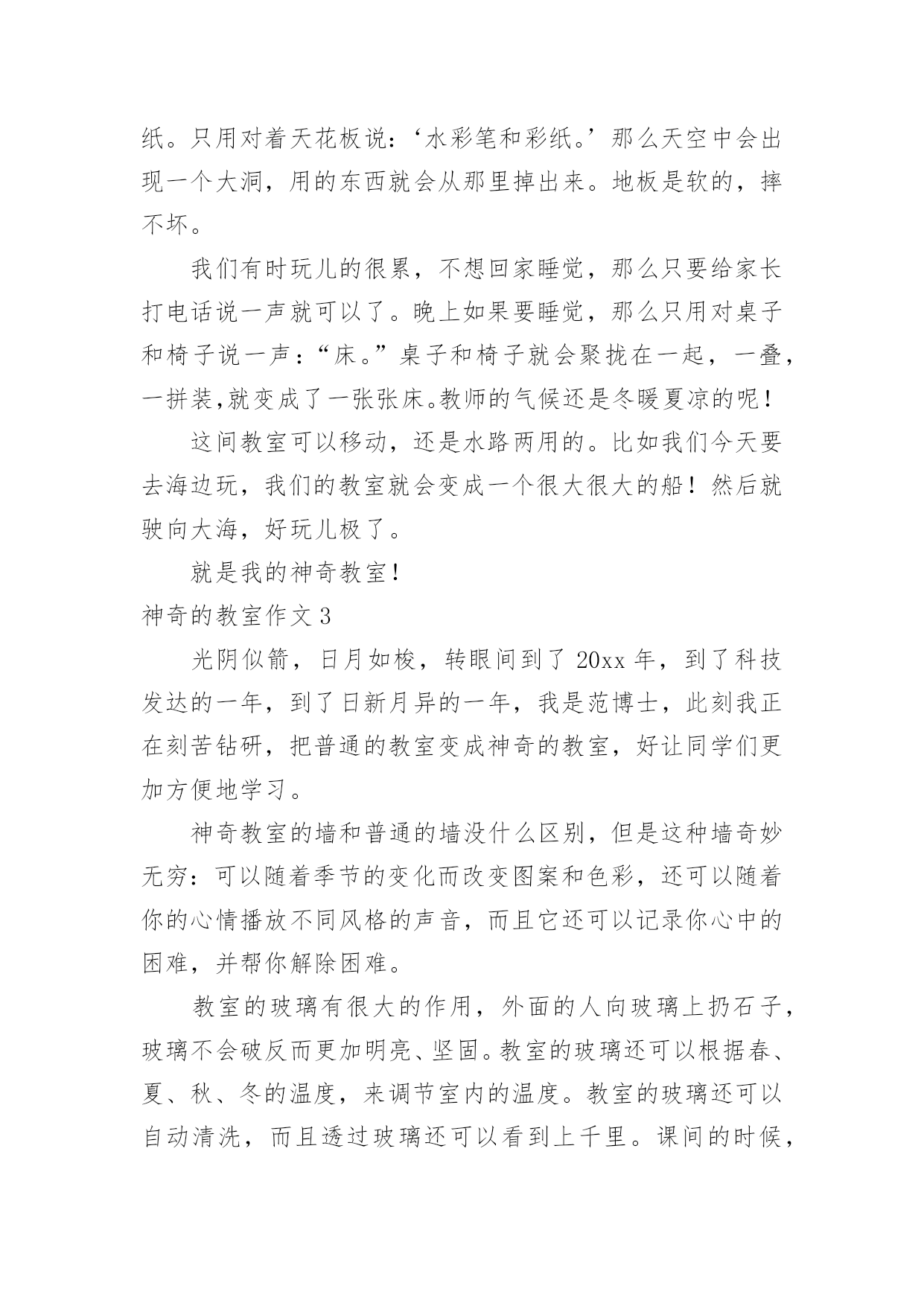 纸。只用对着天花板说：‘水彩笔和彩纸。’那么天空中会出现一个大洞，用的东西就会从那里掉出来。地板是软的，摔不坏。

我们有时玩儿的很累，不想回家睡觉，那么只要给家长打电话说一声就可以了。晚上如果要睡觉，那么只用对桌子和椅子说一声：“床。”桌子和椅子就会聚拢在一起，一叠，一拼装,就变成了一张张床。教师的气候还是冬暖夏凉的呢！

这间教室可以移动，还是水路两用的。比如我们今天要去海边玩，我们的教室就会变成一个很大很大的船！然后就驶向大海，好玩儿极了。

就是我的神奇教室！

神奇的教室作文 3

光阴似箭，日月如梭，转眼间到了 20xx 年，到了科技发达的一年，到了日新月异的一年，我是范博士，此刻我正在刻苦钻研，把普通的教室变成神奇的教室，好让同学们更加方便地学习。

神奇教室的墙和普通的墙没什么区别，但是这种墙奇妙无穷：可以随着季节的变化而改变图案和色彩，还可以随着你的心情播放不同风格的声音，而且它还可以记录你心中的困难，并帮你解除困难。

教室的玻璃有很大的作用，外面的人向玻璃上扔石子，玻璃不会破反而更加明亮、坚固。教室的玻璃还可以根据春、夏、秋、冬的温度，来调节室内的温度。教室的玻璃还可以自动清洗，而且透过玻璃还可以看到上千里。课间的时候，